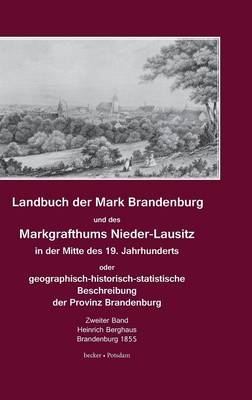 Landbuch der Mark Brandenburg

und des

Markgrafthums Nieder-Lausitz

in der Mitte des 19. Jahrhunderts

oder

geographisch-historisch-statistische Beschreibung der Provinz Brandenburg

Zweiter Band
Heinrich Berghaus
Brandenburg 1855

becker • Potsdam